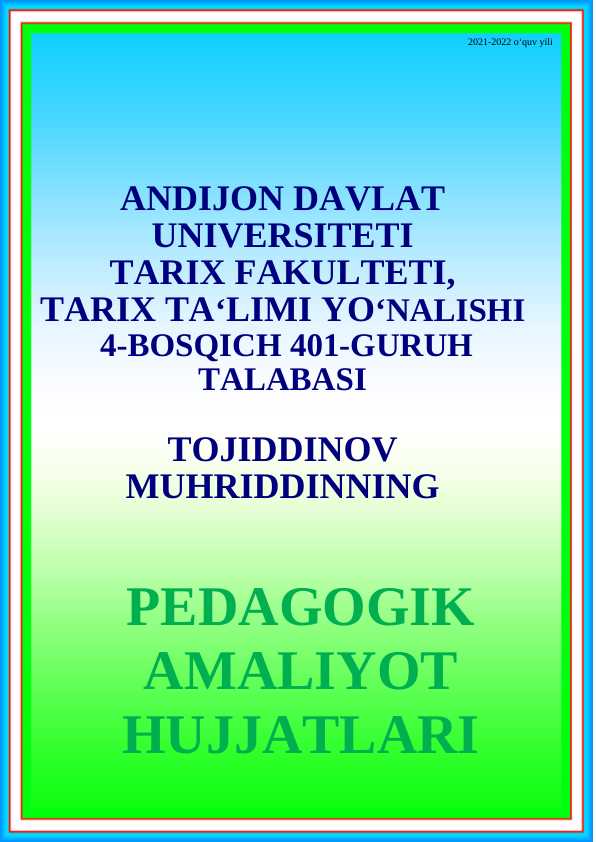 2021-2022 o‘quv yili

ANDIJON DAVLAT UNIVERSITETI TARIX FAKULTETI, TARIX TA‘LIMI YO‘NALISHI 4-BOSQICH 401-GURUH TALABASI

TOJIDDINOV MUHRIDDINNING

PEDAGOGIK AMALIYOT HUJJATLARI